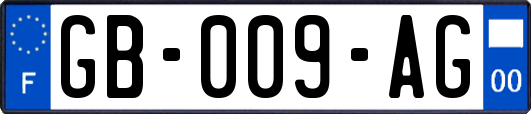 F

GB-009-AG

00